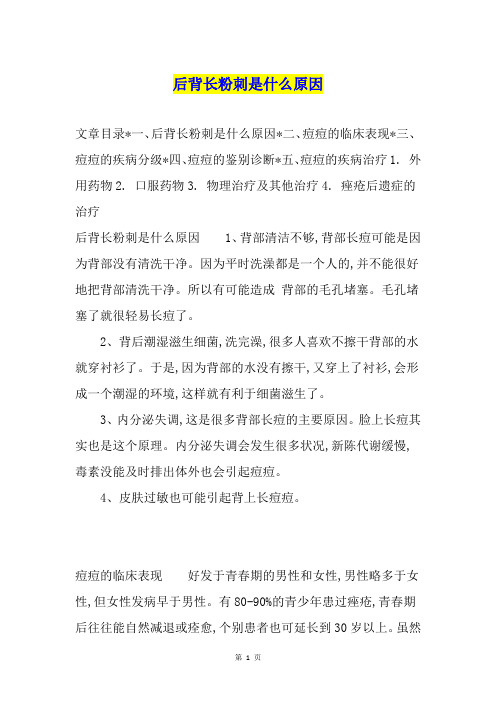 后背长粉刺是什么原因

文章目录*一、后背长粉刺是什么原因*二、痘痘的临床表现*三、痘痘的疾病分级*四、痘痘的鉴别诊断*五、痘痘的疾病治疗 1. 外用药物 2. 口服药物 3. 物理治疗及其他治疗 4. 痤疮后遗症的治疗

后背长粉刺是什么原因　　1、背部清洁不够，背部长痘可能是因为背部没有清洗干净。因为平时洗澡都是一个人的，并不能很好地把背部清洗干净。所以有可能造成 背部的毛孔堵塞。毛孔堵塞了就很轻易长痘了。

2、背后潮湿滋生细菌，洗完澡，很多人喜欢不擦干背部的水就穿衬衫了。于是，因为背部的水没有擦干，又穿上了衬衫，会形成一个潮湿的环境，这样就有利于细菌滋生了。

3、内分泌失调，这是很多背部长痘的主要原因。脸上长痘其实也是这个原理。内分泌失调会发生很多状况，新陈代谢缓慢，毒素没能及时排出体外也会引起痘痘。

4、皮肤过敏也可能引起背上长痘痘。

痘痘的临床表现　　好发于青春期的男性和女性，男性略多于女性，但女性发病早于男性。有 80-90%的青少年患过痤疮，青春期后往往能自然减退或痊愈，个别患者也可延长到 30 岁以上。虽然

第 1 页